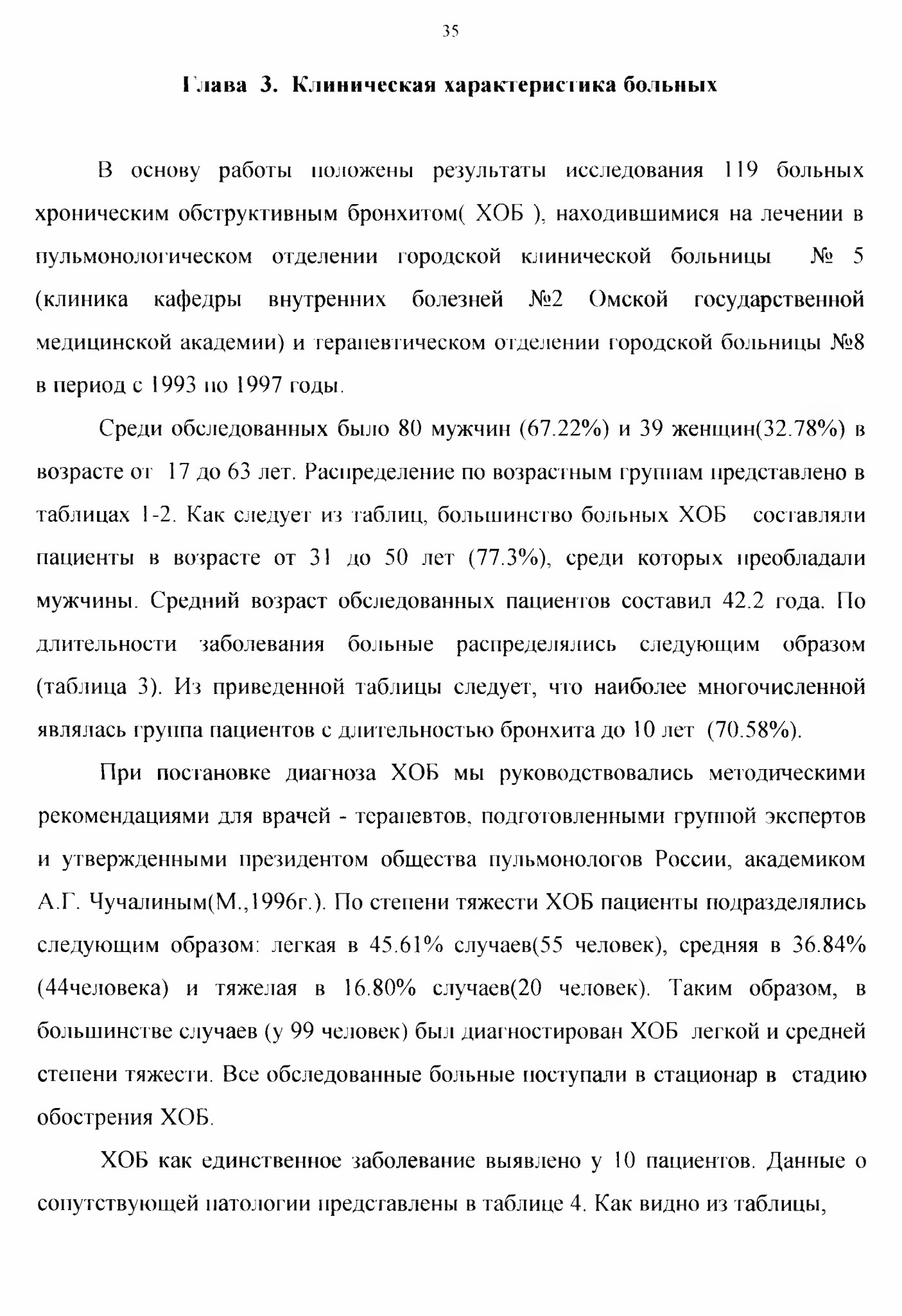 35

Глава 3. Клиническая характеристика больных

В основу работы положены результаты исследования 119 больных хроническим обструктивным бронхитом( ХОБ ), находившимися на лечении в пульмонологическом отделении городской клинической больницы № 5 (клиника кафедры внутренних болезней №2 Омской государственной медицинской академии) и терапевтическом отделении городской больницы №8 в период с 1993 по 1997 годы.

Среди обследованных было 80 мужчин (67.22%) и 39 женщин(32.78%) в возрасте от 17 до 63 лет. Распределение по возрастным группам представлено в таблицах 1-2. Как следует из таблиц, большинство больных ХОБ составляли пациенты в возрасте от 31 до 50 лет (77.3%), среди которых преобладали мужчины. Средний возраст обследованных пациентов составил 42.2 года. По длительности заболевания больные распределялись следующим образом (таблица 3). Из приведенной таблицы следует, что наиболее многочисленной являлась группа пациентов с длительностью бронхита до 10 лет (70.58%).

При постановке диагноза ХОБ мы руководствовались методическими рекомендациями для врачей - терапевтов, подготовленными группой экспертов и утвержденными президентом общества пульмонологов России, академиком А.Г. Чучалиным(М.,1996г.). По степени тяжести ХОБ пациенты подразделялись следующим образом: легкая в 45.61% случаев(55 человек), средняя в 36.84% (44человека) и тяжелая в 16.80% случаев(20 человек). Таким образом, в большинстве случаев (у 99 человек) был диагностирован ХОБ легкой и средней степени тяжести. Все обследованные больные поступали в стационар в стадию обострения ХОБ.

ХОБ как единственное заболевание выявлено у 10 пациентов. Данные о сопутствующей патологии представлены в таблице 4. Как видно из таблицы,